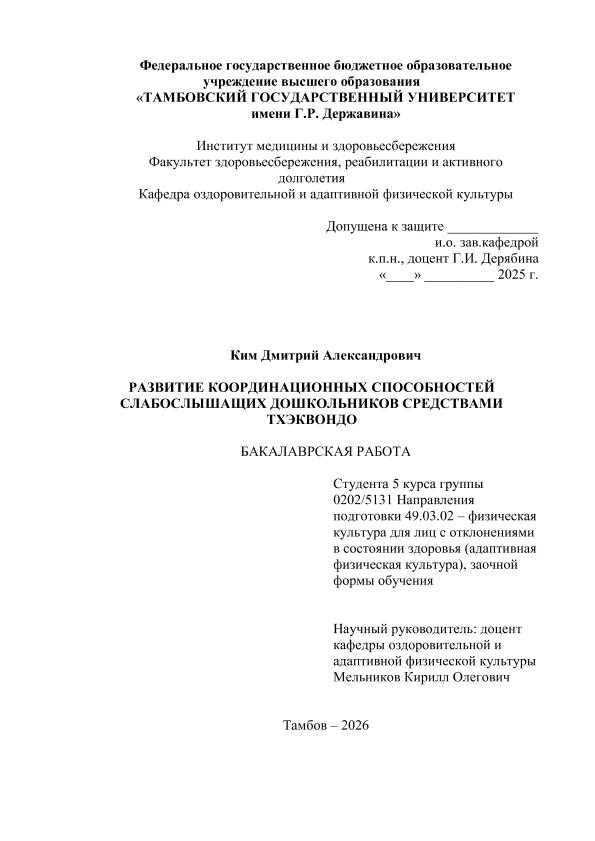 Федеральное государственное бюджетное образовательное учреждение высшего образования
«ТАМБОВСКИЙ ГОСУДАРСТВЕННЫЙ УНИВЕРСИТЕТ имени Г.Р. Державина»

Институт медицины и здоровьесбережения
Факультет здоровьесбережения, реабилитации и активного долголетия
Кафедра оздоровительной и адаптивной физической культуры

Допущена к защите _____________
и.о. зав.кафедрой
к.п.н., доцент Г.И. Дерябина
«____» __________ 2025 г.

Ким Дмитрий Александрович

РАЗВИТИЕ КООРДИНАЦИОННЫХ СПОСОБНОСТЕЙ СЛАБОСЛЫШАЩИХ ДОШКОЛЬНИКОВ СРЕДСТВАМИ ТХЭКВОНДО

БАКАЛАВРСКАЯ РАБОТА

Студента 5 курса группы 0202/5131 Направления подготовки 49.03.02 – физическая культура для лиц с отклонениями в состоянии здоровья (адаптивная физическая культура), заочной формы обучения

Научный руководитель: доцент кафедры оздоровительной и адаптивной физической культуры Мельников Кирилл Олегович

Тамбов – 2026